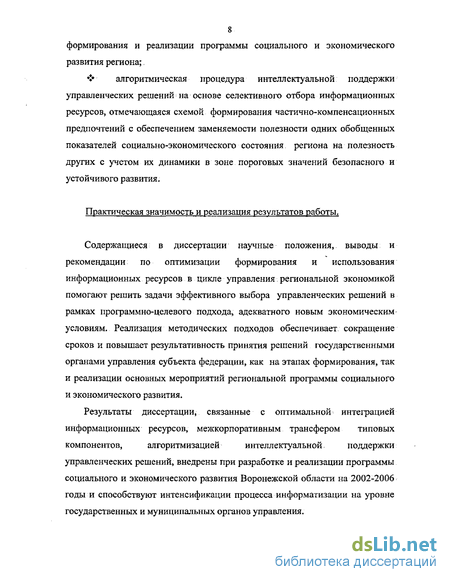 8

формирования и реализации программы социального и экономического развития региона;

❖ алгоритмическая процедура интеллектуальной поддержки управленческих решений на основе селективного отбора информационных ресурсов, отмечающаяся схемой формирования частично-компенсационных предпочтений с обеспечением заменяемости полезности одних обобщенных показателей социально-экономического состояния региона на полезность других с учетом их динамики в зоне пороговых значений безопасного и устойчивого развития.

Практическая значимость и реализация результатов работы.

Содержащиеся в диссертации научные положения, выводы и рекомендации по оптимизации формирования и использования информационных ресурсов в цикле управления региональной экономикой помогают решить задачи эффективного выбора управленческих решений в рамках программно-целевого подхода, адекватного новым экономическим условиям. Реализация методических подходов обеспечивает сокращение сроков и повышает результативность принятия решений государственными органами управления субъекта федерации, как на этапах формирования, так и реализации основных мероприятий региональной программы социального и экономического развития.

Результаты диссертации, связанные с оптимальной интеграцией информационных ресурсов, межкорпоративным трансфером типовых компонентов, алгоритмизацией интеллектуальной поддержки управленческих решений, внедрены при разработке и реализации программы социального и экономического развития Воронежской области на 2002-2006 годы и способствуют интенсификации процесса информатизации на уровне государственных и муниципальных органов управления.

dsLib.net
библиотека диссертаций